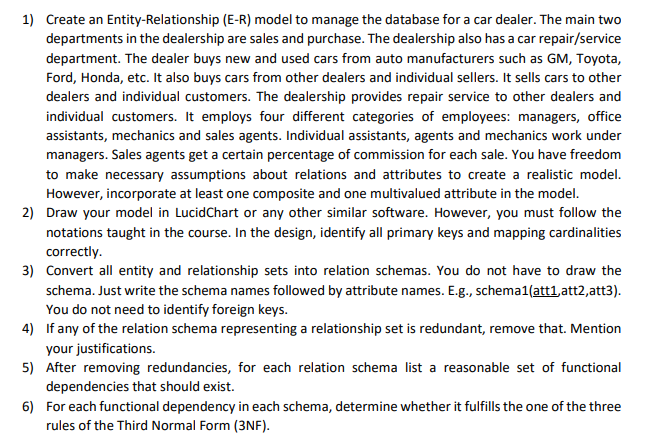 1) Create an Entity-Relationship (E-R) model to manage the database for a car dealer. The main two departments in the dealership are sales and purchase. The dealership also has a car repair/service department. The dealer buys new and used cars from auto manufacturers such as GM, Toyota, Ford, Honda, etc. It also buys cars from other dealers and individual sellers. It sells cars to other dealers and individual customers. The dealership provides repair service to other dealers and individual customers. It employs four different categories of employees: managers, office assistants, mechanics and sales agents. Individual assistants, agents and mechanics work under managers. Sales agents get a certain percentage of commission for each sale. You have freedom to make necessary assumptions about relations and attributes to create a realistic model. However, incorporate at least one composite and one multivalued attribute in the model.

2) Draw your model in LucidChart or any other similar software. However, you must follow the notations taught in the course. In the design, identify all primary keys and mapping cardinalities correctly.

3) Convert all entity and relationship sets into relation schemas. You do not have to draw the schema. Just write the schema names followed by attribute names. E.g., schema1(att1,att2,att3). You do not need to identify foreign keys.

4) If any of the relation schema representing a relationship set is redundant, remove that. Mention your justifications.

5) After removing redundancies, for each relation schema list a reasonable set of functional dependencies that should exist.

6) For each functional dependency in each schema, determine whether it fulfills the one of the three rules of the Third Normal Form (3NF).